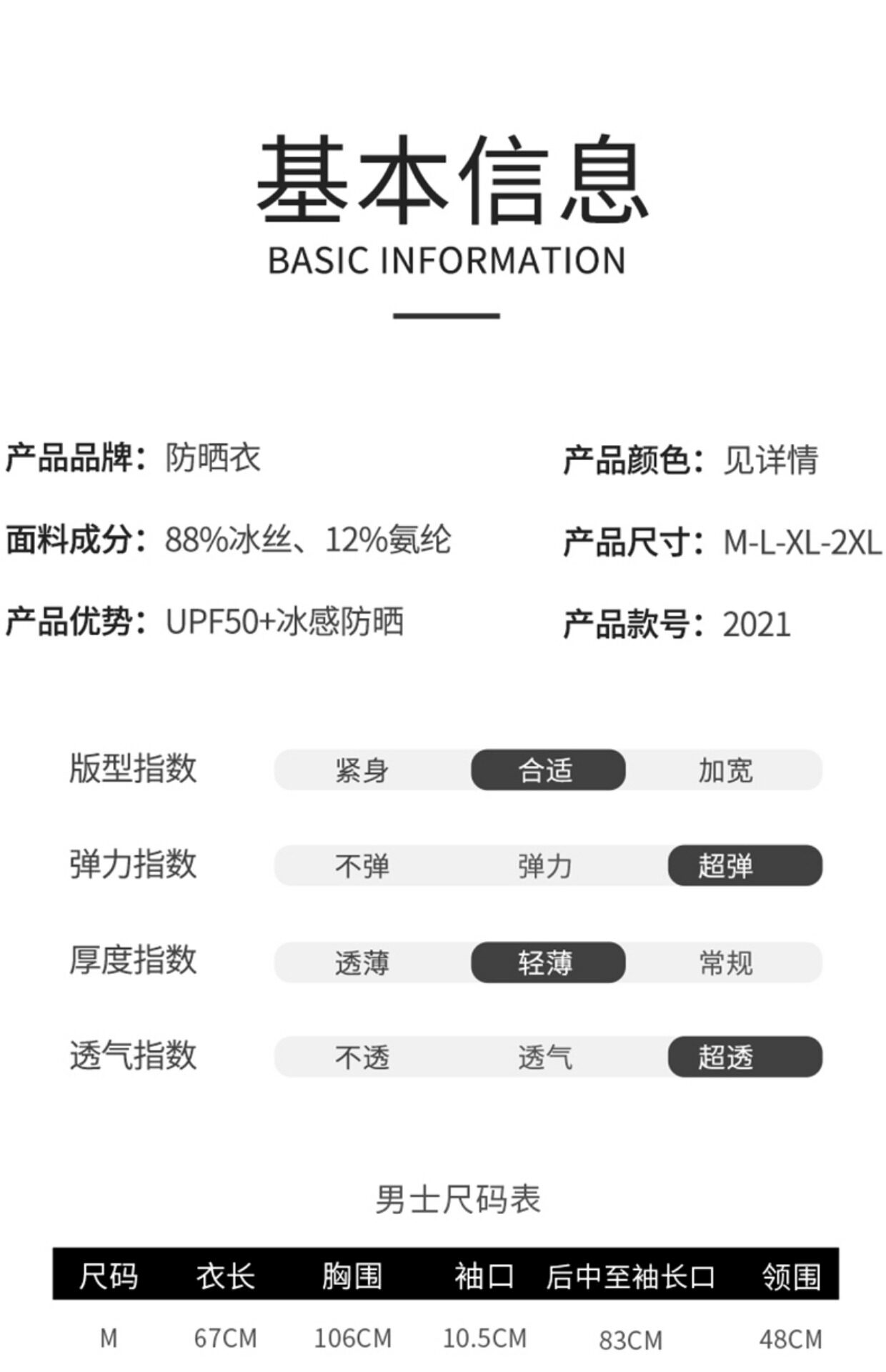 基本信息
BASIC INFORMATION

产品品牌：防晒衣

面料成分：88%冰丝、12%氨纶

产品优势：UPF50+冰感防晒

产品颜色：见详情

产品尺寸：M-L-XL-2XL

产品款号：2021

版型指数 紧身 合适 加宽

弹力指数 不弹 弹力 超弹

厚度指数 透薄 轻薄 常规

透气指数 不透 透气 超透

男士尺码表

| 尺码 | 衣长 | 胸围 | 袖口 | 后中至袖长口 | 领围 |
|---|---|---|---|---|---|
| M | 67CM | 106CM | 10.5CM | 83CM | 48CM |